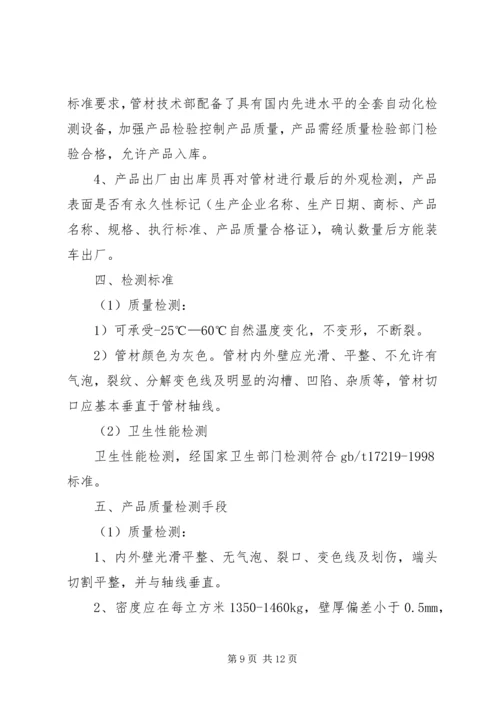 标准要求，管材技术部配备了具有国内先进水平的全套自动化检测设备，加强产品检验控制产品质量，产品需经质量检验部门检验合格，允许产品入库。

4、产品出厂由出库员再对管材进行最后的外观检测，产品表面是否有永久性标记（生产企业名称、生产日期、商标、产品名称、规格、执行标准、产品质量合格证），确认数量后方能装车出厂。

四、检测标准

（1）质量检测：

1）可承受-25℃—60℃自然温度变化，不变形，不断裂。

2）管材颜色为灰色。管材内外壁应光滑、平整、不允许有气泡，裂纹、分解变色线及明显的沟槽、凹陷、杂质等，管材切口应基本垂直于管材轴线。

（2）卫生性能检测

卫生性能检测，经国家卫生部门检测符合 gb/t17219-1998 标准。

五、产品质量检测手段

（1）质量检测：

1、内外壁光滑平整、无气泡、裂口、变色线及划伤，端头切割平整，并与轴线垂直。

2、密度应在每立方米 1350-1460kg，壁厚偏差小于 0.5mm，

第 9 页 共 12 页